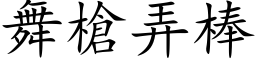 舞槍弄棒